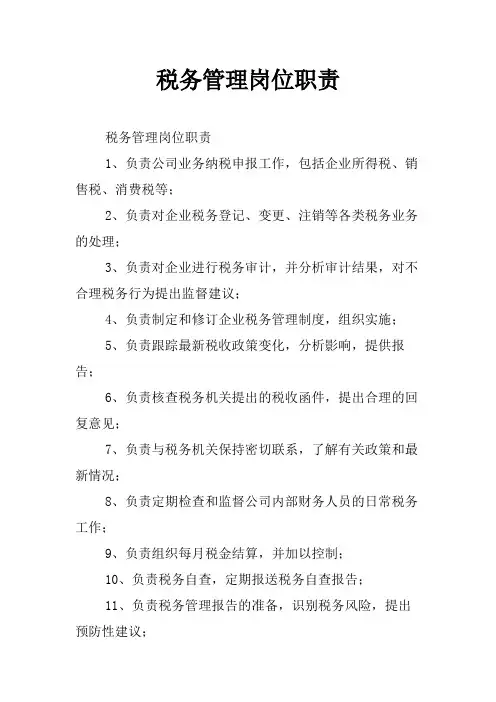 税务管理岗位职责

税务管理岗位职责

1、负责公司业务纳税申报工作，包括企业所得税、销售税、消费税等；

2、负责对企业税务登记、变更、注销等各类税务业务的处理；

3、负责对企业进行税务审计，并分析审计结果，对不合理税务行为提出监督建议；

4、负责制定和修订企业税务管理制度，组织实施；

5、负责跟踪最新税收政策变化，分析影响，提供报告；

6、负责核查税务机关提出的税收函件，提出合理的回复意见；

7、负责与税务机关保持密切联系，了解有关政策和最新情况；

8、负责定期检查和监督公司内部财务人员的日常税务工作；

9、负责组织每月税金结算，并加以控制；

10、负责税务自查，定期报送税务自查报告；

11、负责税务管理报告的准备，识别税务风险，提出预防性建议；